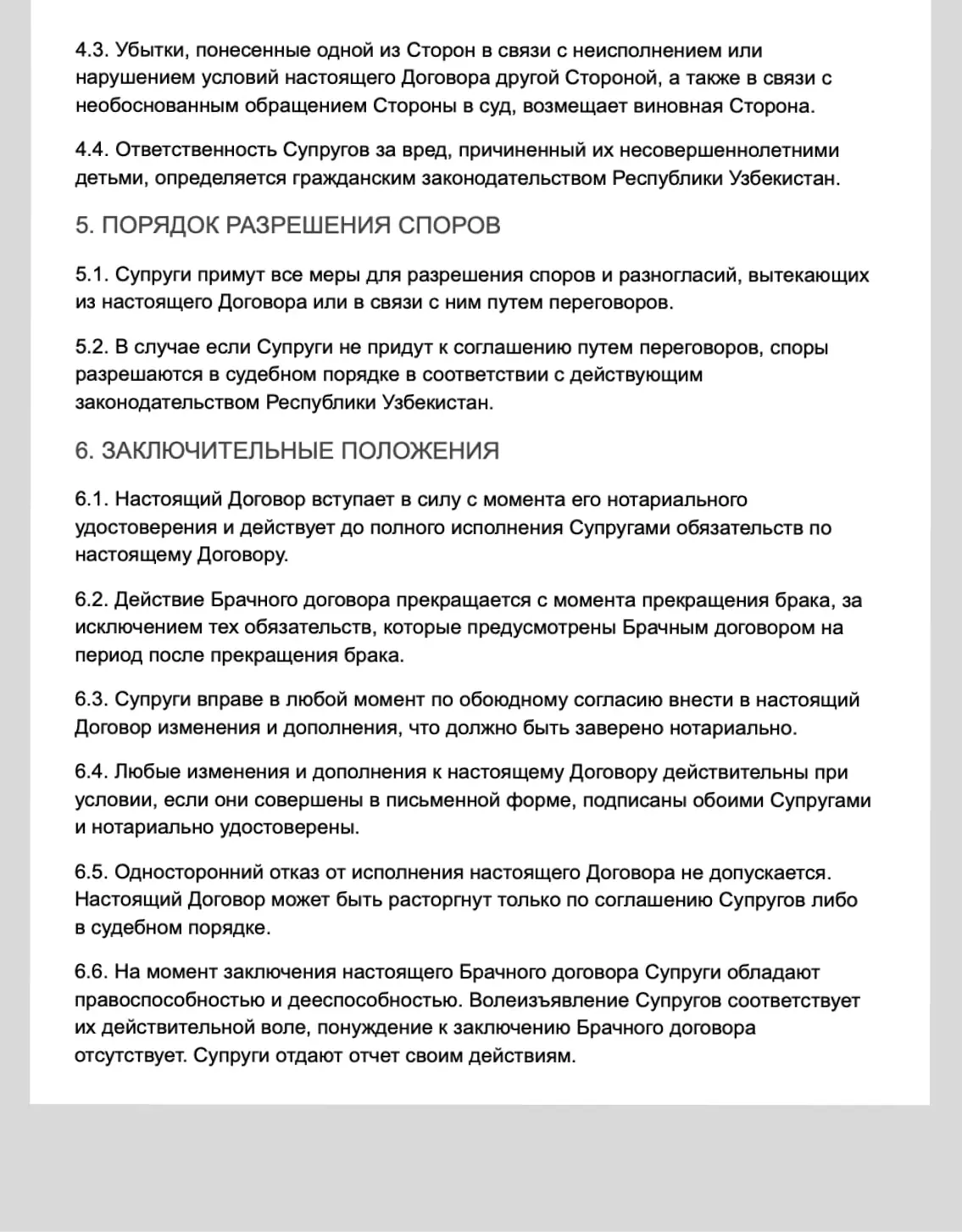 4.3. Убытки, понесенные одной из Сторон в связи с неисполнением или нарушением условий настоящего Договора другой Стороной, а также в связи с необоснованным обращением Стороны в суд, возмещает виновная Сторона.

4.4. Ответственность Супругов за вред, причиненный их несовершеннолетними детьми, определяется гражданским законодательством Республики Узбекистан.

5. ПОРЯДОК РАЗРЕШЕНИЯ СПОРОВ

5.1. Супруги примут все меры для разрешения споров и разногласий, вытекающих из настоящего Договора или в связи с ним путем переговоров.

5.2. В случае если Супруги не придут к соглашению путем переговоров, споры разрешаются в судебном порядке в соответствии с действующим законодательством Республики Узбекистан.

6. ЗАКЛЮЧИТЕЛЬНЫЕ ПОЛОЖЕНИЯ

6.1. Настоящий Договор вступает в силу с момента его нотариального удостоверения и действует до полного исполнения Супругами обязательств по настоящему Договору.

6.2. Действие Брачного договора прекращается с момента прекращения брака, за исключением тех обязательств, которые предусмотрены Брачным договором на период после прекращения брака.

6.3. Супруги вправе в любой момент по обоюдному согласию внести в настоящий Договор изменения и дополнения, что должно быть заверено нотариально.

6.4. Любые изменения и дополнения к настоящему Договору действительны при условии, если они совершены в письменной форме, подписаны обоими Супругами и нотариально удостоверены.

6.5. Односторонний отказ от исполнения настоящего Договора не допускается. Настоящий Договор может быть расторгнут только по соглашению Супругов либо в судебном порядке.

6.6. На момент заключения настоящего Брачного договора Супруги обладают правоспособностью и дееспособностью. Волеизъявление Супругов соответствует их действительной воле, понуждение к заключению Брачного договора отсутствует. Супруги отдают отчет своим действиям.